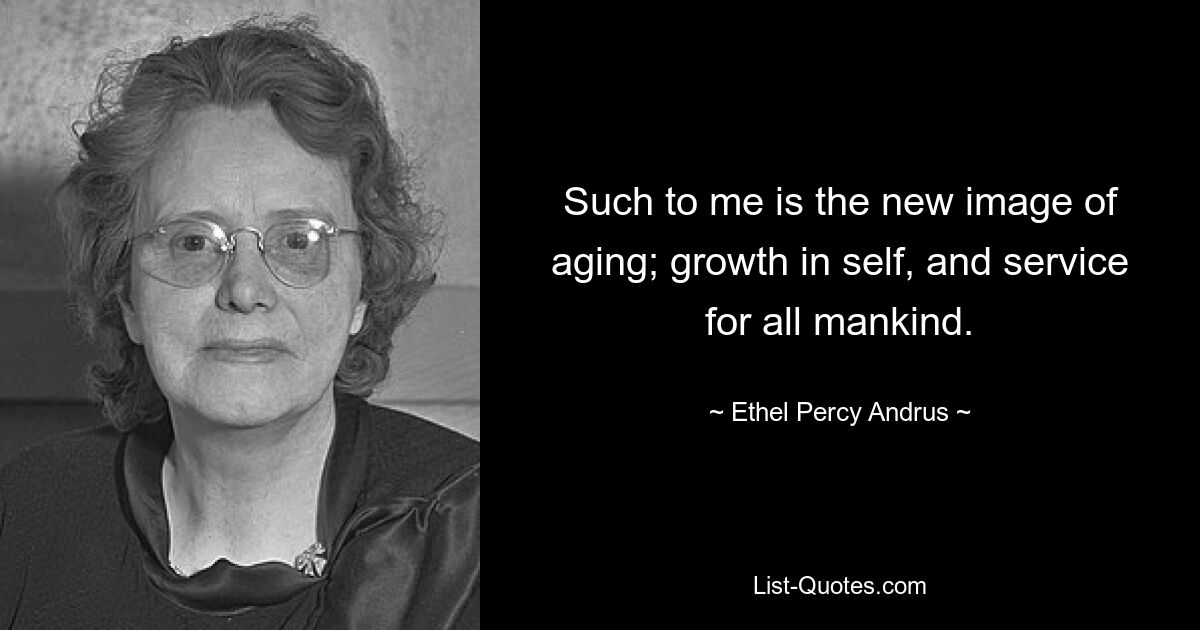 Such to me is the new image of aging; growth in self, and service for all mankind.

~ Ethel Percy Andrus ~

List-Quotes.com